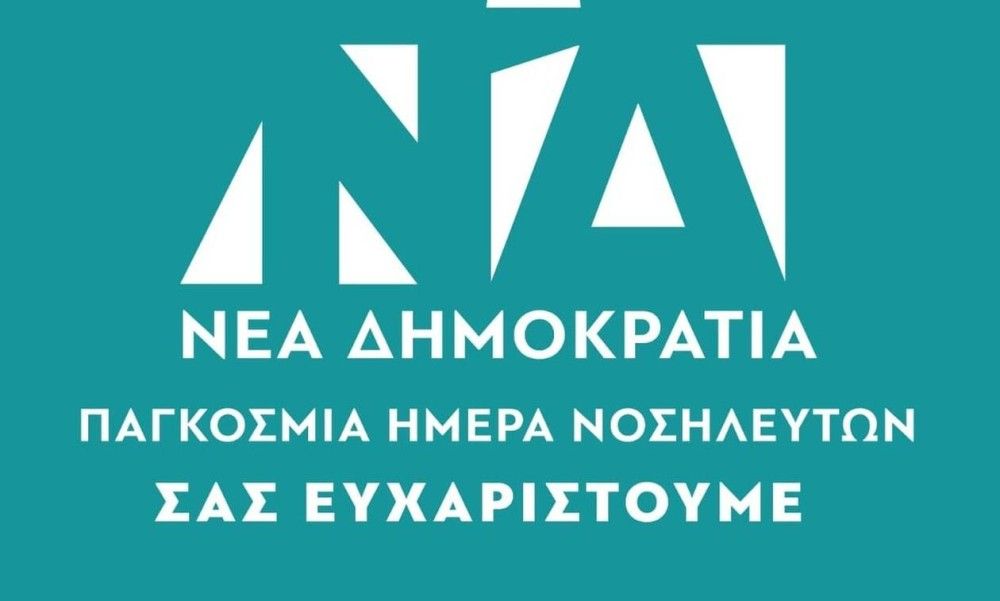 ΝΔ

ΝΕΑ ΔΗΜΟΚΡΑΤΙΑ

ΠΑΓΚΟΣΜΙΑ ΗΜΕΡΑ ΝΟΣΗΛΕΥΤΩΝ

ΣΑΣ ΕΥΧΑΡΙΣΤΟΥΜΕ